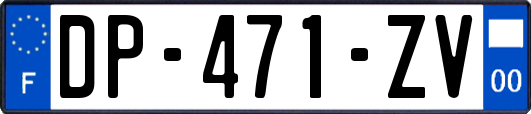 F
DP-471-ZV
00